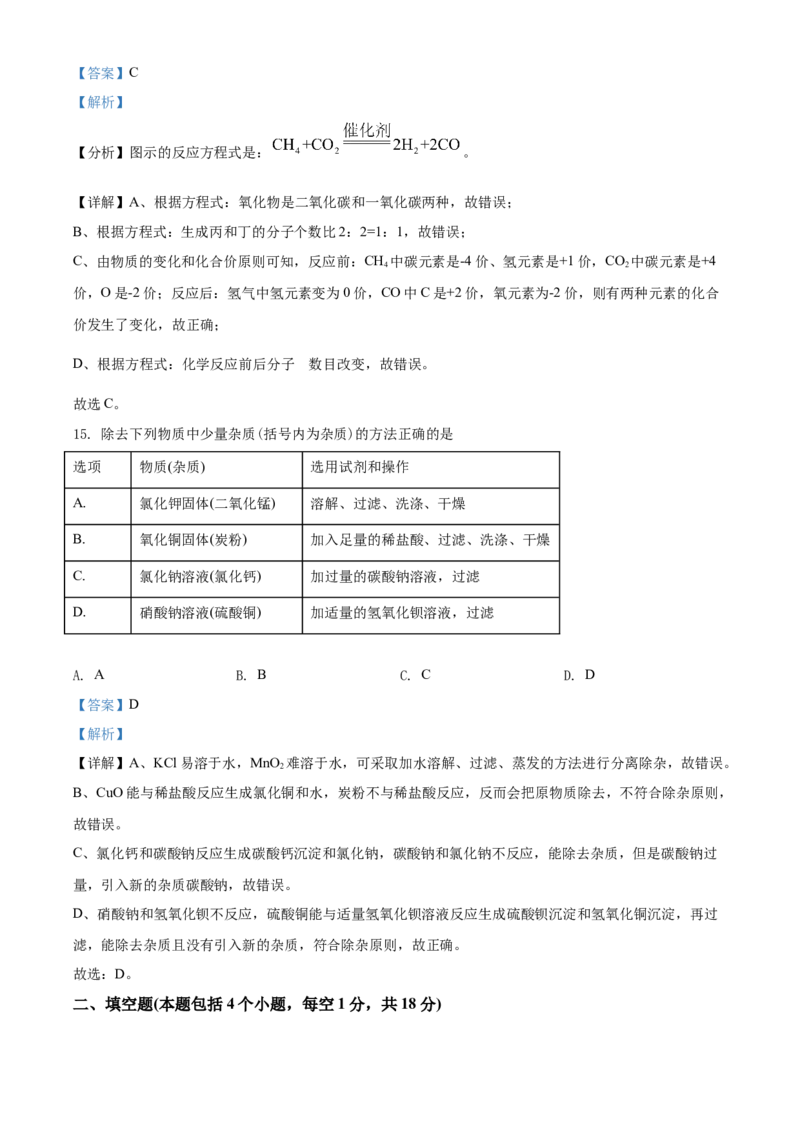 【答案】C

【解析】

【分析】图示的反应方程式是：$CH_4+CO_2\xlongequal{催化剂}2H_2+2CO$。

【详解】A、根据方程式：氧化物是二氧化碳和一氧化碳两种，故错误；

B、根据方程式：生成丙和丁的分子个数比2：2=1：1，故错误；

C、由物质的变化和化合价原则可知，反应前：$CH_4$中碳元素是-4价、氢元素是+1价，$CO_2$中碳元素是+4价，O是-2价；反应后：氢气中氢元素变为0价，CO中C是+2价，氧元素为-2价，则有两种元素的化合价发生了变化，故正确；

D、根据方程式：化学反应前后分子 数目改变，故错误。

故选C。

15. 除去下列物质中少量杂质(括号内为杂质)的方法正确的是

| 选项 | 物质(杂质) | 选用试剂和操作 |
|---|---|---|
| A. | 氯化钾固体(二氧化锰) | 溶解、过滤、洗涤、干燥 |
| B. | 氧化铜固体(炭粉) | 加入足量的稀盐酸、过滤、洗涤、干燥 |
| C. | 氯化钠溶液(氯化钙) | 加过量的碳酸钠溶液，过滤 |
| D. | 硝酸钠溶液(硫酸铜) | 加适量的氢氧化钡溶液，过滤 |

A. A B. B C. C D. D

【答案】D

【解析】

【详解】A、KCl易溶于水，$MnO_2$难溶于水，可采取加水溶解、过滤、蒸发的方法进行分离除杂，故错误。

B、CuO能与稀盐酸反应生成氯化铜和水，炭粉不与稀盐酸反应，反而会把原物质除去，不符合除杂原则，故错误。

C、氯化钙和碳酸钠反应生成碳酸钙沉淀和氯化钠，碳酸钠和氯化钠不反应，能除去杂质，但是碳酸钠过量，引入新的杂质碳酸钠，故错误。

D、硝酸钠和氢氧化钡不反应，硫酸铜能与适量氢氧化钡溶液反应生成硫酸钡沉淀和氢氧化铜沉淀，再过滤，能除去杂质且没有引入新的杂质，符合除杂原则，故正确。

故选：D。

二、填空题(本题包括4个小题，每空1分，共18分)